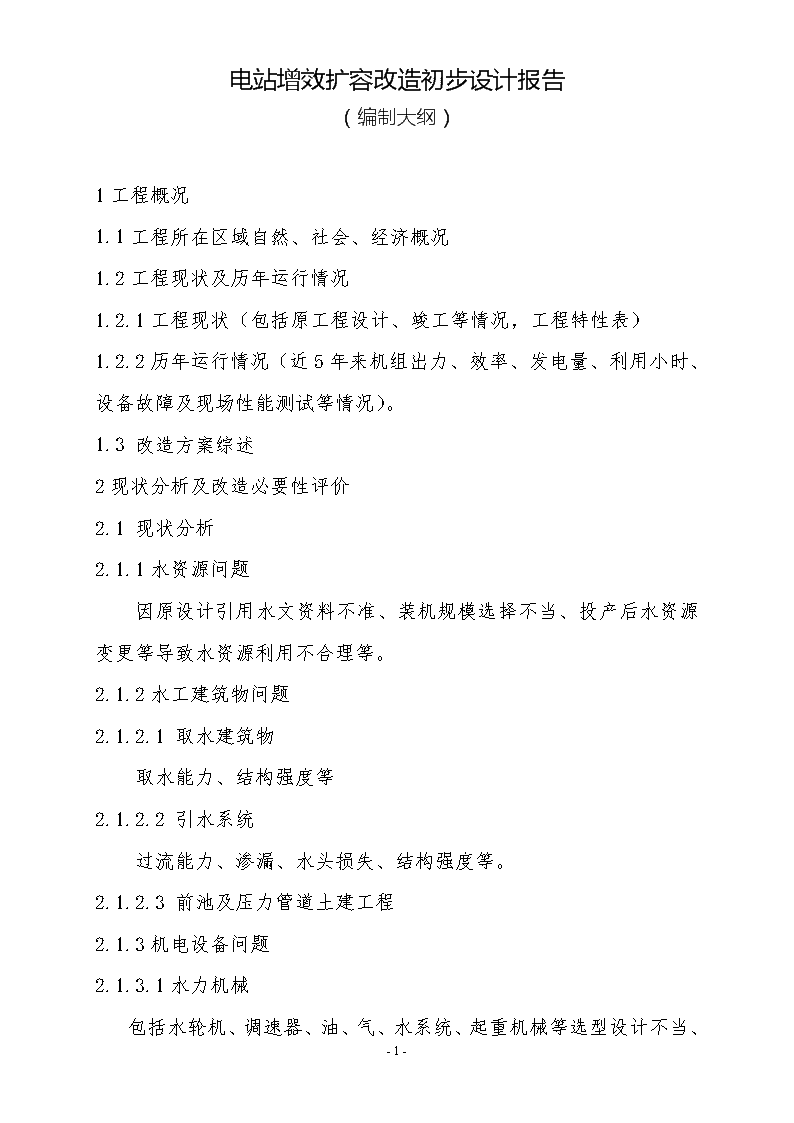 电站增效扩容改造初步设计报告

（编制大纲）

1 工程概况

1.1 工程所在区域自然、社会、经济概况

1.2 工程现状及历年运行情况

1.2.1 工程现状（包括原工程设计、竣工等情况，工程特性表）

1.2.2 历年运行情况（近 5 年来机组出力、效率、发电量、利用小时、设备故障及现场性能测试等情况）。

1.3 改造方案综述

2 现状分析及改造必要性评价

2.1 现状分析

2.1.1 水资源问题

因原设计引用水文资料不准、装机规模选择不当、投产后水资源变更等导致水资源利用不合理等。

2.1.2 水工建筑物问题

2.1.2.1 取水建筑物

取水能力、结构强度等

2.1.2.2 引水系统

过流能力、渗漏、水头损失、结构强度等。

2.1.2.3 前池及压力管道土建工程

2.1.3 机电设备问题

2.1.3.1 水力机械

包括水轮机、调速器、油、气、水系统、起重机械等选型设计不当、

- 1 -